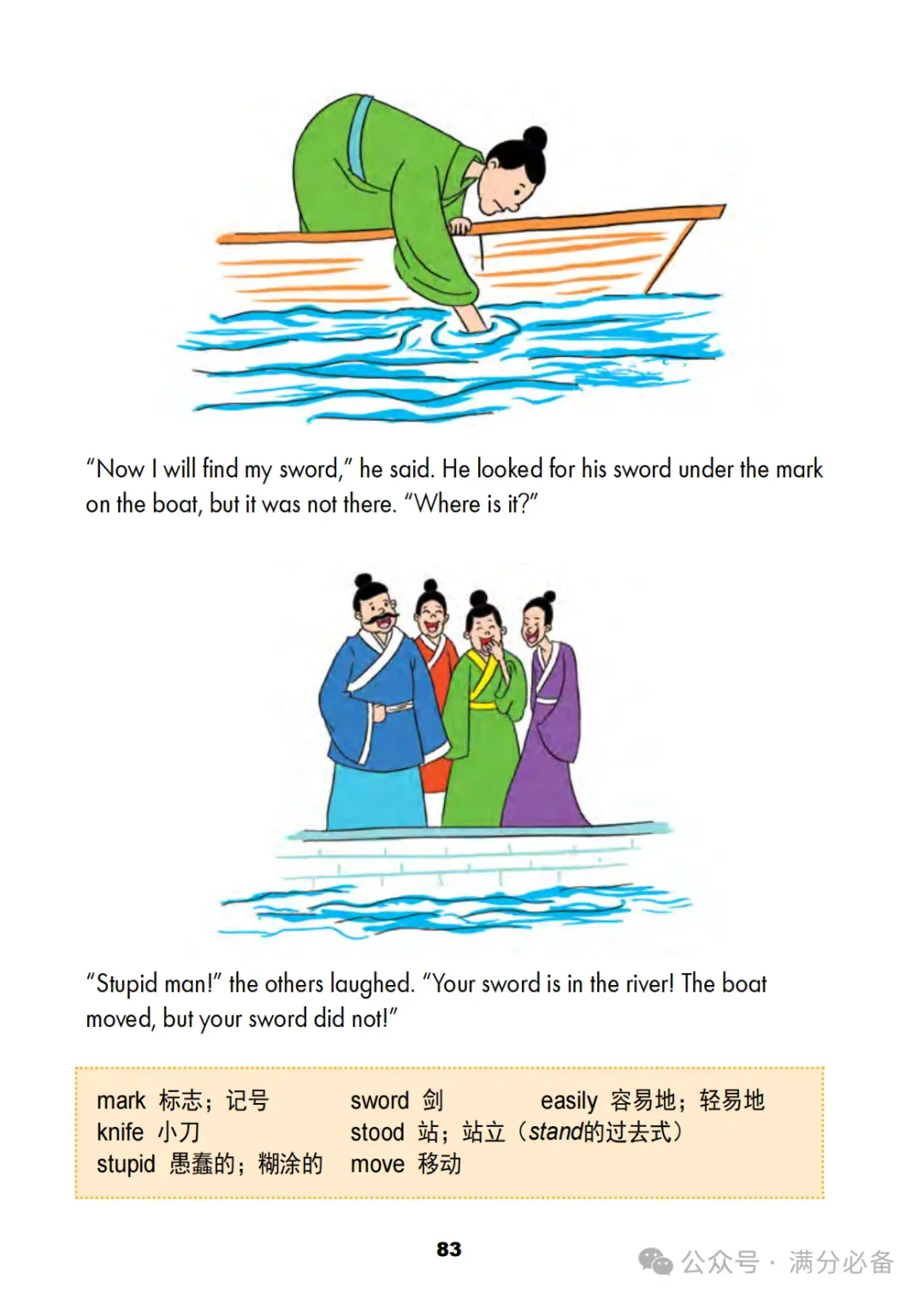 "Now I will find my sword," he said. He looked for his sword under the mark on the boat, but it was not there. "Where is it?"

"Stupid man!" the others laughed. "Your sword is in the river! The boat moved, but your sword did not!"

mark 标志；记号
knife 小刀
stupid 愚蠢的；糊涂的

sword 剑
stood 站；站立（stand的过去式）
move 移动

easily 容易地；轻易地

83

公众号 · 满分必备